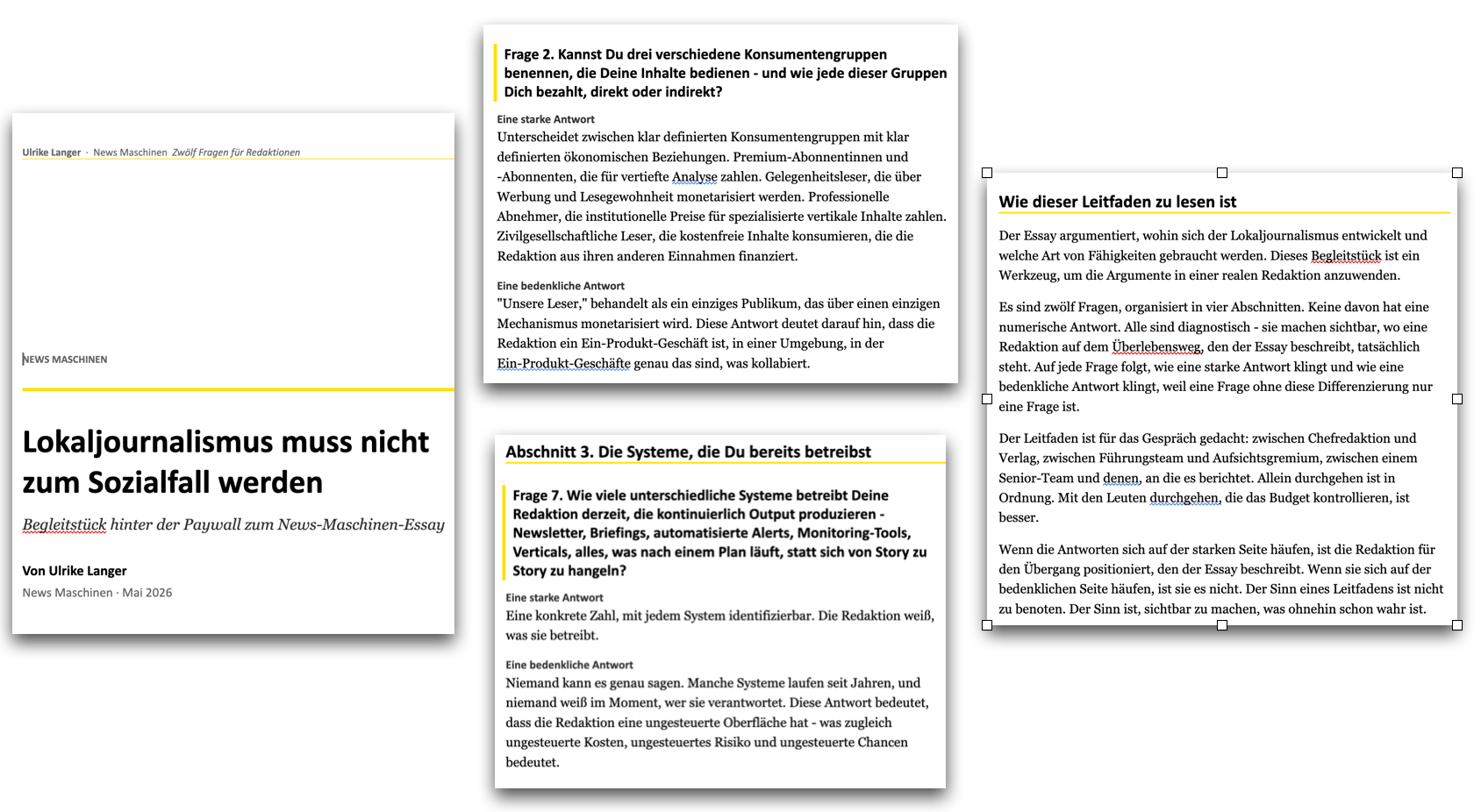 Ulrike Langer · News Maschinen Zwölf Fragen für Redaktionen

NEWS MASCHINEN

Lokaljournalismus muss nicht zum Sozialfall werden

Begleitstück hinter der Paywall zum News-Maschinen-Essay

Von Ulrike Langer

News Maschinen · Mai 2026

Frage 2. Kannst Du drei verschiedene Konsumentengruppen benennen, die Deine Inhalte bedienen - und wie jede dieser Gruppen Dich bezahlt, direkt oder indirekt?

Eine starke Antwort

Unterscheidet zwischen klar definierten Konsumentengruppen mit klar definierten ökonomischen Beziehungen. Premium-Abonnentinnen und -Abonnenten, die für vertiefte Analyse zahlen. Gelegenheitsleser, die über Werbung und Lesegewohnheit monetarisiert werden. Professionelle Abnehmer, die institutionelle Preise für spezialisierte vertikale Inhalte zahlen. Zivilgesellschaftliche Leser, die kostenfreie Inhalte konsumieren, die die Redaktion aus ihren anderen Einnahmen finanziert.

Eine bedenkliche Antwort

"Unsere Leser," behandelt als ein einziges Publikum, das über einen einzigen Mechanismus monetarisiert wird. Diese Antwort deutet darauf hin, dass die Redaktion ein Ein-Produkt-Geschäft ist, in einer Umgebung, in der Ein-Produkt-Geschäfte genau das sind, was kollabiert.

Abschnitt 3. Die Systeme, die Du bereits betreibst

Frage 7. Wie viele unterschiedliche Systeme betreibt Deine Redaktion derzeit, die kontinuierlich Output produzieren - Newsletter, Briefings, automatisierte Alerts, Monitoring-Tools, Verticals, alles, was nach einem Plan läuft, statt sich von Story zu Story zu hangeln?

Eine starke Antwort

Eine konkrete Zahl, mit jedem System identifizierbar. Die Redaktion weiß, was sie betreibt.

Eine bedenkliche Antwort

Niemand kann es genau sagen. Manche Systeme laufen seit Jahren, und niemand weiß im Moment, wer sie verantwortet. Diese Antwort bedeutet, dass die Redaktion eine ungesteuerte Oberfläche hat - was zugleich ungesteuerte Kosten, ungesteuertes Risiko und ungesteuerte Chancen bedeutet.

Wie dieser Leitfaden zu lesen ist

Der Essay argumentiert, wohin sich der Lokaljournalismus entwickelt und welche Art von Fähigkeiten gebraucht werden. Dieses Begleitstück ist ein Werkzeug, um die Argumente in einer realen Redaktion anzuwenden.

Es sind zwölf Fragen, organisiert in vier Abschnitten. Keine davon hat eine numerische Antwort. Alle sind diagnostisch - sie machen sichtbar, wo eine Redaktion auf dem Überlebensweg, den der Essay beschreibt, tatsächlich steht. Auf jede Frage folgt, wie eine starke Antwort klingt und wie eine bedenkliche Antwort klingt, weil eine Frage ohne diese Differenzierung nur eine Frage ist.

Der Leitfaden ist für das Gespräch gedacht: zwischen Chefredaktion und Verlag, zwischen Führungsteam und Aufsichtsgremium, zwischen einem Senior-Team und denen, an die es berichtet. Allein durchgehen ist in Ordnung. Mit den Leuten durchgehen, die das Budget kontrollieren, ist besser.

Wenn die Antworten sich auf der starken Seite häufen, ist die Redaktion für den Übergang positioniert, den der Essay beschreibt. Wenn sie sich auf der bedenklichen Seite häufen, ist sie es nicht. Der Sinn eines Leitfadens ist nicht zu benoten. Der Sinn ist, sichtbar zu machen, was ohnehin schon wahr ist.